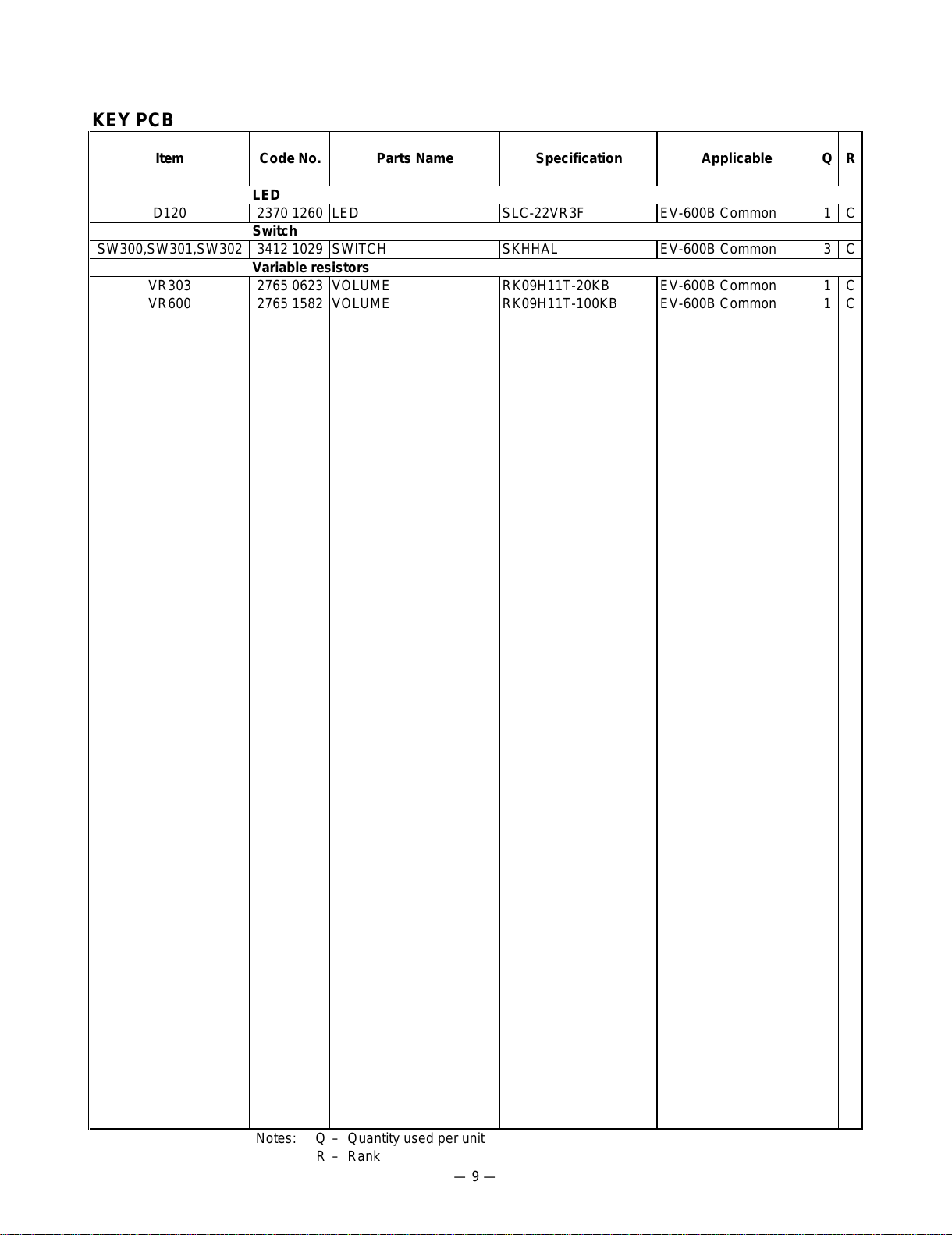 KEY PCB

| Item | Code No. | Parts Name | Specification | Applicable | Q | R |
|---|---|---|---|---|---|---|
| | LED | | | | | |
| D120 | 2370 1260 | LED | SLC-22VR3F | EV-600B Common | 1 | C |
| | Switch | | | | | |
| SW300,SW301,SW302 | 3412 1029 | SWITCH | SKHHAL | EV-600B Common | 3 | C |
| | Variable resistors | | | | | |
| VR303 | 2765 0623 | VOLUME | RK09H11T-20KB | EV-600B Common | 1 | C |
| VR600 | 2765 1582 | VOLUME | RK09H11T-100KB | EV-600B Common | 1 | C |

Notes: Q – Quantity used per unit
R – Rank

— 9 —